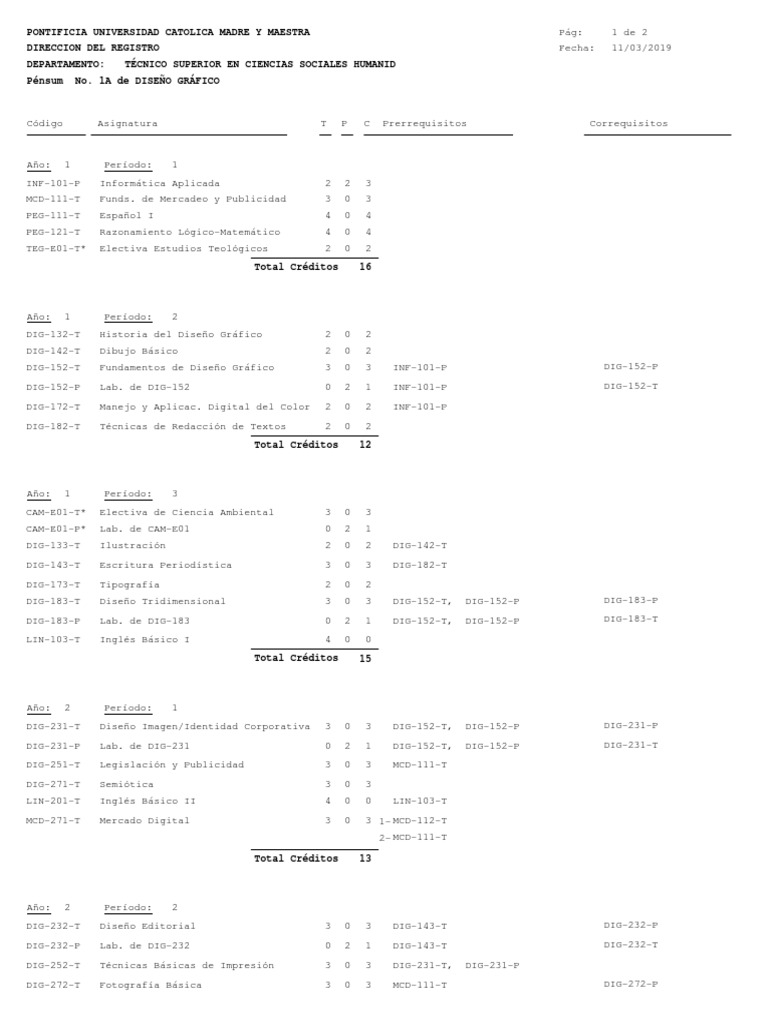 PONTIFICIA UNIVERSIDAD CATOLICA MADRE Y MAESTRA
DIRECCION DEL REGISTRO
DEPARTAMENTO: TÉCNICO SUPERIOR EN CIENCIAS SOCIALES HUMANID
Pénsum No. 1A de DISEÑO GRÁFICO

Pág: 1 de 2
Fecha: 11/03/2019

| Código | Asignatura | T | P | C | Prerrequisitos | Correquisitos |
|---|---|---|---|---|---|---|
| Año: 1 | Período: 1 | | | | | |
| INF-101-P | Informática Aplicada | 2 | 2 | 3 | | |
| MCD-111-T | Funds. de Mercadeo y Publicidad | 3 | 0 | 3 | | |
| PEG-111-T | Español I | 4 | 0 | 4 | | |
| PEG-121-T | Razonamiento Lógico-Matemático | 4 | 0 | 4 | | |
| TEG-E01-T* | Electiva Estudios Teológicos | 2 | 0 | 2 | | |
| | Total Créditos | | | 16 | | |
| Año: 1 | Período: 2 | | | | | |
| DIG-132-T | Historia del Diseño Gráfico | 2 | 0 | 2 | | |
| DIG-142-T | Dibujo Básico | 2 | 0 | 2 | | |
| DIG-152-T | Fundamentos de Diseño Gráfico | 3 | 0 | 3 | INF-101-P | DIG-152-P |
| DIG-152-P | Lab. de DIG-152 | 0 | 2 | 1 | INF-101-P | DIG-152-T |
| DIG-172-T | Manejo y Aplicac. Digital del Color | 2 | 0 | 2 | INF-101-P | |
| DIG-182-T | Técnicas de Redacción de Textos | 2 | 0 | 2 | | |
| | Total Créditos | | | 12 | | |
| Año: 1 | Período: 3 | | | | | |
| CAM-E01-T* | Electiva de Ciencia Ambiental | 3 | 0 | 3 | | |
| CAM-E01-P* | Lab. de CAM-E01 | 0 | 2 | 1 | | |
| DIG-133-T | Ilustración | 2 | 0 | 2 | DIG-142-T | |
| DIG-143-T | Escritura Periodística | 3 | 0 | 3 | DIG-182-T | |
| DIG-173-T | Tipografía | 2 | 0 | 2 | | |
| DIG-183-T | Diseño Tridimensional | 3 | 0 | 3 | DIG-152-T, DIG-152-P | DIG-183-P |
| DIG-183-P | Lab. de DIG-183 | 0 | 2 | 1 | DIG-152-T, DIG-152-P | DIG-183-T |
| LIN-103-T | Inglés Básico I | 4 | 0 | 0 | | |
| | Total Créditos | | | 15 | | |
| Año: 2 | Período: 1 | | | | | |
| DIG-231-T | Diseño Imagen/Identidad Corporativa | 3 | 0 | 3 | DIG-152-T, DIG-152-P | DIG-231-P |
| DIG-231-P | Lab. de DIG-231 | 0 | 2 | 1 | DIG-152-T, DIG-152-P | DIG-231-T |
| DIG-251-T | Legislación y Publicidad | 3 | 0 | 3 | MCD-111-T | |
| DIG-271-T | Semiótica | 3 | 0 | 3 | | |
| LIN-201-T | Inglés Básico II | 4 | 0 | 0 | LIN-103-T | |
| MCD-271-T | Mercado Digital | 3 | 0 | 3 | 1-MCD-112-T 2-MCD-111-T | |
| | Total Créditos | | | 13 | | |
| Año: 2 | Período: 2 | | | | | |
| DIG-232-T | Diseño Editorial | 3 | 0 | 3 | DIG-143-T | DIG-232-P |
| DIG-232-P | Lab. de DIG-232 | 0 | 2 | 1 | DIG-143-T | DIG-232-T |
| DIG-252-T | Técnicas Básicas de Impresión | 3 | 0 | 3 | DIG-231-T, DIG-231-P | |
| DIG-272-T | Fotografía Básica | 3 | 0 | 3 | MCD-111-T | DIG-272-P |